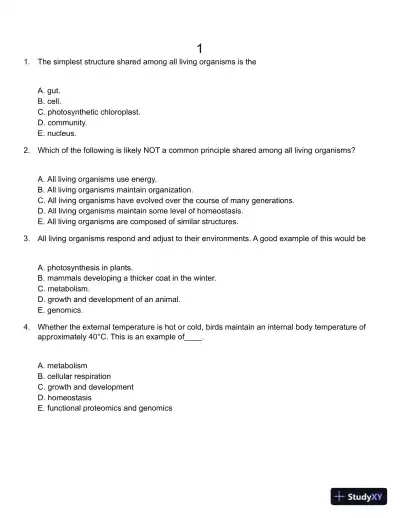 1

1. The simplest structure shared among all living organisms is the

A. gut.
B. cell.
C. photosynthetic chloroplast.
D. community.
E. nucleus.

2. Which of the following is likely NOT a common principle shared among all living organisms?

A. All living organisms use energy.
B. All living organisms maintain organization.
C. All living organisms have evolved over the course of many generations.
D. All living organisms maintain some level of homeostasis.
E. All living organisms are composed of similar structures.

3. All living organisms respond and adjust to their environments. A good example of this would be

A. photosynthesis in plants.
B. mammals developing a thicker coat in the winter.
C. metabolism.
D. growth and development of an animal.
E. genomics.

4. Whether the external temperature is hot or cold, birds maintain an internal body temperature of approximately 40°C. This is an example of____.

A. metabolism
B. cellular respiration
C. growth and development
D. homeostasis
E. functional proteomics and genomics

StudyXY